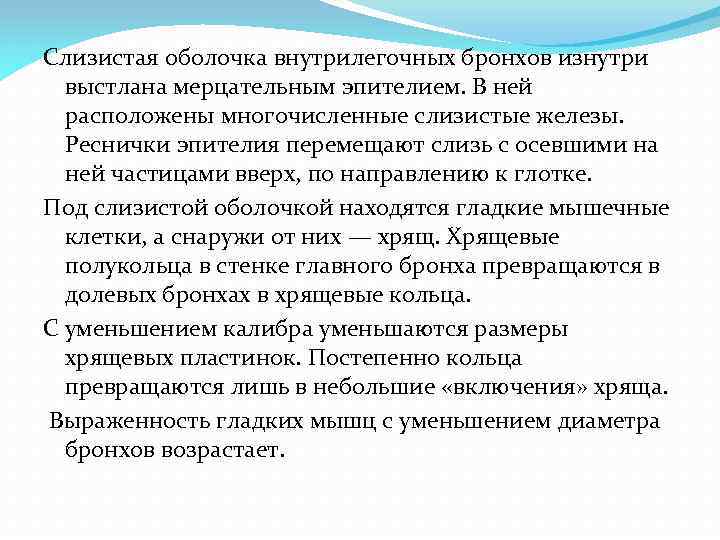 Слизистая оболочка внутрилегочных бронхов изнутри выстлана мерцательным эпителием. В ней расположены многочисленные слизистые железы. Реснички эпителия перемещают слизь с осевшими на ней частицами вверх, по направлению к глотке.

Под слизистой оболочкой находятся гладкие мышечные клетки, а снаружи от них — хрящ. Хрящевые полукольца в стенке главного бронха превращаются в долевых бронхах в хрящевые кольца.

С уменьшением калибра уменьшаются размеры хрящевых пластинок. Постепенно кольца превращаются лишь в небольшие «включения» хряща.

Выраженность гладких мышц с уменьшением диаметра бронхов возрастает.